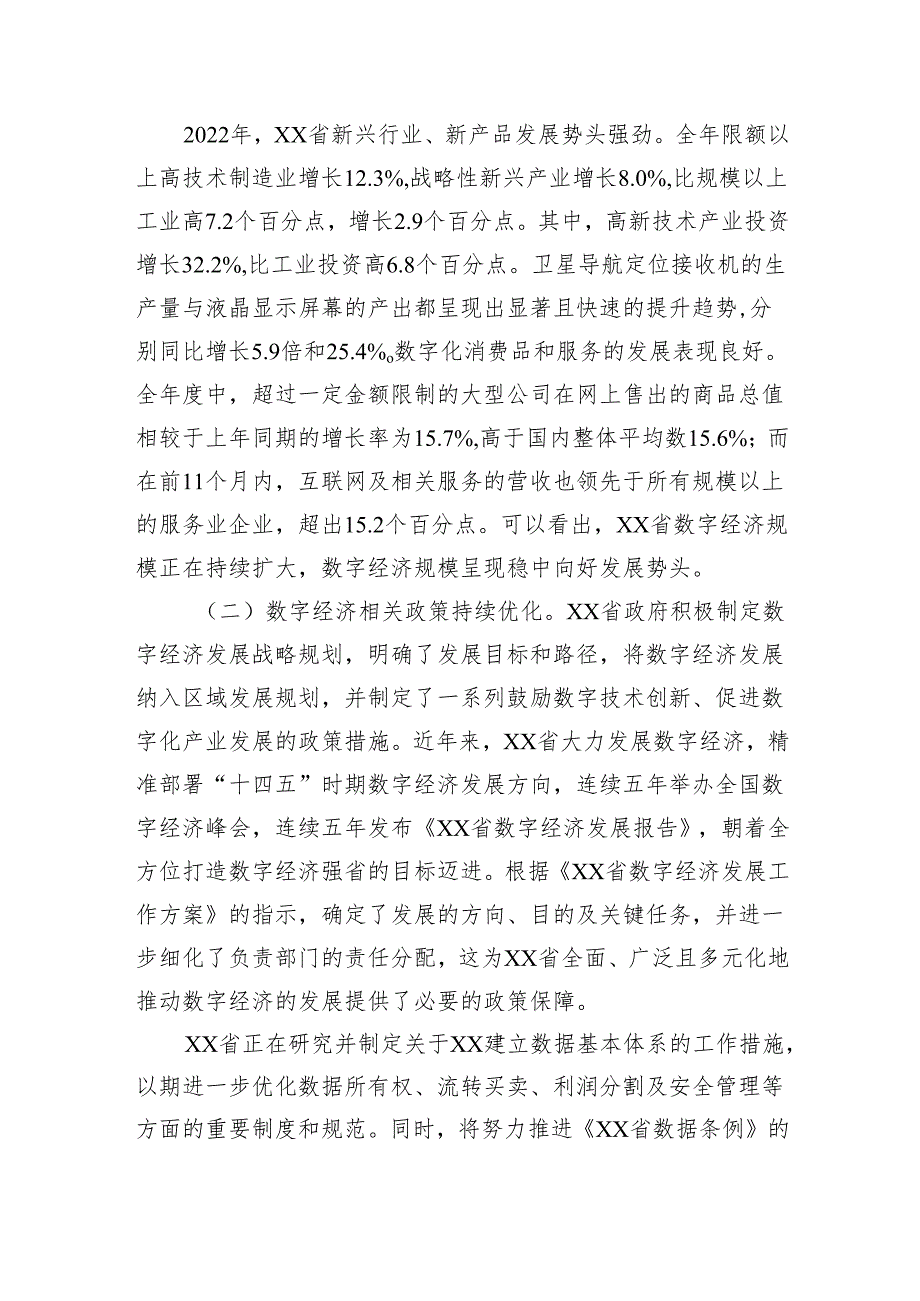 2022年，XX省新兴行业、新产品发展势头强劲。全年限额以上高技术制造业增长12.3%,战略性新兴产业增长8.0%,比规模以上工业高7.2个百分点，增长2.9个百分点。其中，高新技术产业投资增长32.2%,比工业投资高6.8个百分点。卫星导航定位接收机的生产量与液晶显示屏幕的产出都呈现出显著且快速的提升趋势，分别同比增长5.9倍和25.4%。数字化消费品和服务的发展表现良好。全年度中，超过一定金额限制的大型公司在网上售出的商品总值相较于上年同期的增长率为15.7%,高于国内整体平均数15.6%；而在前11个月内，互联网及相关服务的营收也领先于所有规模以上的服务业企业，超出15.2个百分点。可以看出，XX省数字经济规模正在持续扩大，数字经济规模呈现稳中向好发展势头。

（二）数字经济相关政策持续优化。XX省政府积极制定数字经济发展战略规划，明确了发展目标和路径，将数字经济发展纳入区域发展规划，并制定了一系列鼓励数字技术创新、促进数字化产业发展的政策措施。近年来，XX省大力发展数字经济，精准部署“十四五”时期数字经济发展方向，连续五年举办全国数字经济峰会，连续五年发布《XX省数字经济发展报告》，朝着全方位打造数字经济强省的目标迈进。根据《XX省数字经济发展工作方案》的指示，确定了发展的方向、目的及关键任务，并进一步细化了负责部门的责任分配，这为XX省全面、广泛且多元化地推动数字经济的发展提供了必要的政策保障。

XX省正在研究并制定关于XX建立数据基本体系的工作措施，以期进一步优化数据所有权、流转买卖、利润分割及安全管理等方面的重要制度和规范。同时，将努力推进《XX省数据条例》的